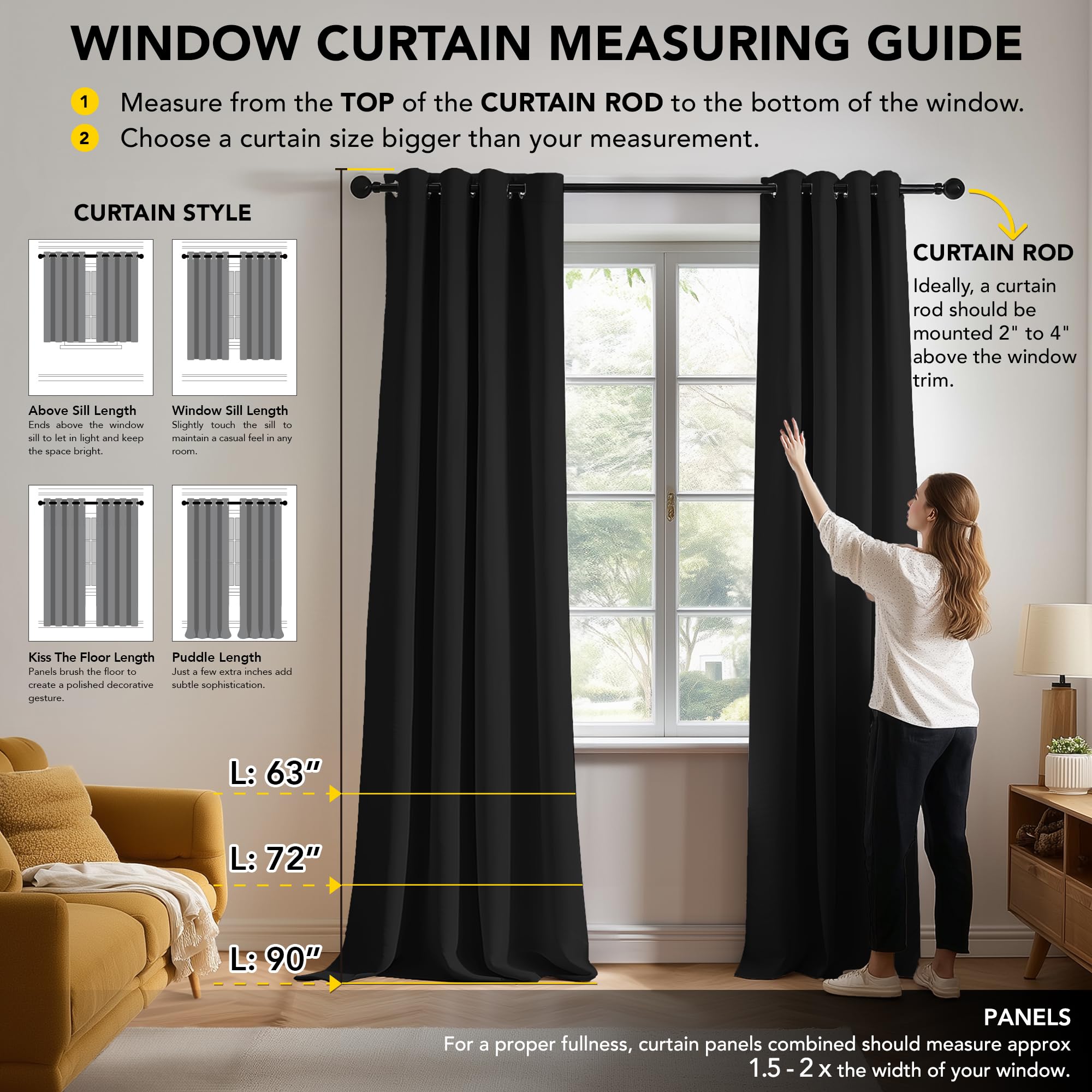 WINDOW CURTAIN MEASURING GUIDE

1 Measure from the TOP of the CURTAIN ROD to the bottom of the window.

2 Choose a curtain size bigger than your measurement.

CURTAIN STYLE

Above Sill Length
Ends above the window sill to let in light and keep the space bright.

Window Sill Length
Slightly touch the sill to maintain a casual feel in any room.

Kiss The Floor Length
Panels brush the floor to create a polished decorative gesture.

Puddle Length
Just a few extra inches add subtle sophistication.

CURTAIN ROD
Ideally, a curtain rod should be mounted 2" to 4" above the window trim.

L: 63"

L: 72"

L: 90"

PANELS
For a proper fullness, curtain panels combined should measure approx 1.5 - 2 x the width of your window.